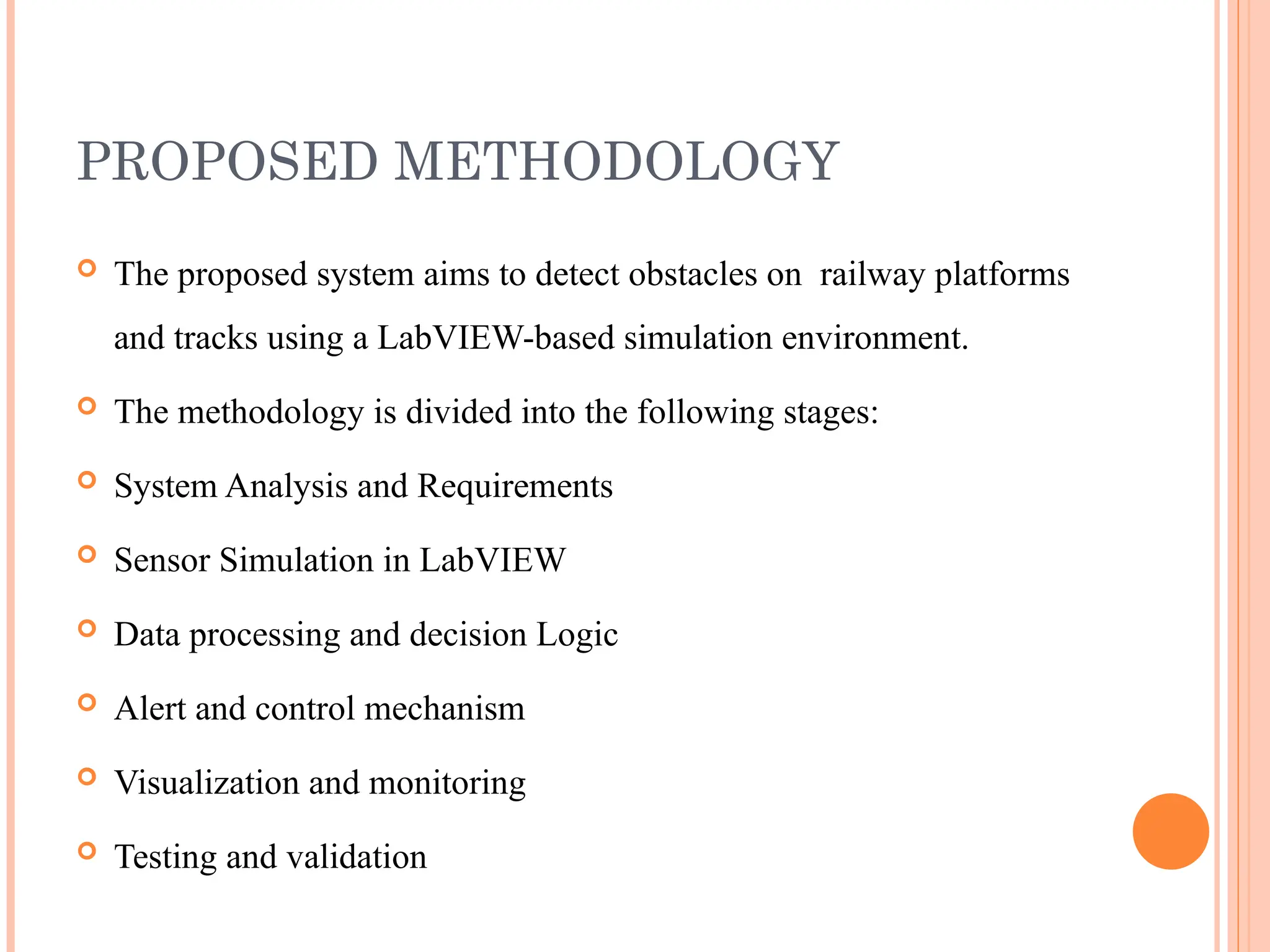 PROPOSED METHODOLOGY

The proposed system aims to detect obstacles on railway platforms and tracks using a LabVIEW-based simulation environment.

The methodology is divided into the following stages:

System Analysis and Requirements

Sensor Simulation in LabVIEW

Data processing and decision Logic

Alert and control mechanism

Visualization and monitoring

Testing and validation